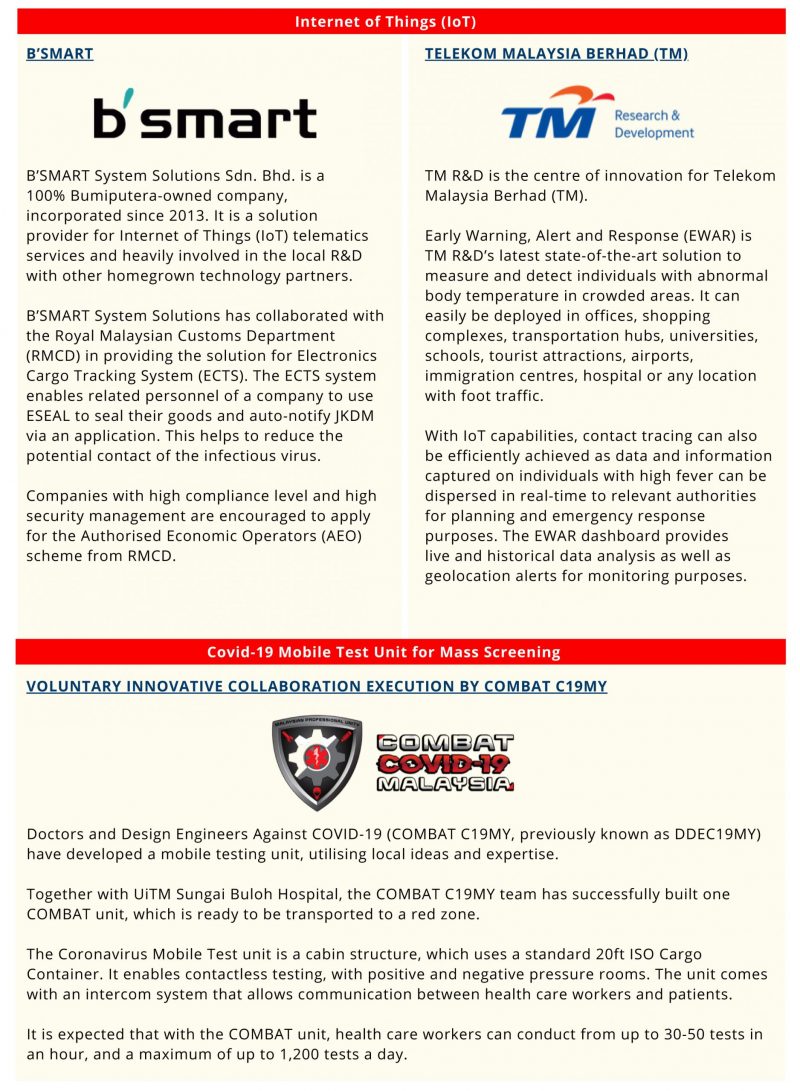 Internet of Things (IoT)

B'SMART

b'smart

B'SMART System Solutions Sdn. Bhd. is a 100% Bumiputera-owned company, incorporated since 2013. It is a solution provider for Internet of Things (IoT) telematics services and heavily involved in the local R&D with other homegrown technology partners.

B'SMART System Solutions has collaborated with the Royal Malaysian Customs Department (RMCD) in providing the solution for Electronics Cargo Tracking System (ECTS). The ECTS system enables related personnel of a company to use ESEAL to seal their goods and auto-notify JKDM via an application. This helps to reduce the potential contact of the infectious virus.

Companies with high compliance level and high security management are encouraged to apply for the Authorised Economic Operators (AEO) scheme from RMCD.

TELEKOM MALAYSIA BERHAD (TM)

TM Research & Development

TM R&D is the centre of innovation for Telekom Malaysia Berhad (TM).

Early Warning, Alert and Response (EWAR) is TM R&D's latest state-of-the-art solution to measure and detect individuals with abnormal body temperature in crowded areas. It can easily be deployed in offices, shopping complexes, transportation hubs, universities, schools, tourist attractions, airports, immigration centres, hospital or any location with foot traffic.

With IoT capabilities, contact tracing can also be efficiently achieved as data and information captured on individuals with high fever can be dispersed in real-time to relevant authorities for planning and emergency response purposes. The EWAR dashboard provides live and historical data analysis as well as geolocation alerts for monitoring purposes.

Covid-19 Mobile Test Unit for Mass Screening

VOLUNTARY INNOVATIVE COLLABORATION EXECUTION BY COMBAT C19MY

MALAYSIAN PROFESSIONAL UNITY

COMBAT COVID-19 MALAYSIA

Doctors and Design Engineers Against COVID-19 (COMBAT C19MY, previously known as DDEC19MY) have developed a mobile testing unit, utilising local ideas and expertise.

Together with UiTM Sungai Buloh Hospital, the COMBAT C19MY team has successfully built one COMBAT unit, which is ready to be transported to a red zone.

The Coronavirus Mobile Test unit is a cabin structure, which uses a standard 20ft ISO Cargo Container. It enables contactless testing, with positive and negative pressure rooms. The unit comes with an intercom system that allows communication between health care workers and patients.

It is expected that with the COMBAT unit, health care workers can conduct from up to 30-50 tests in an hour, and a maximum of up to 1,200 tests a day.